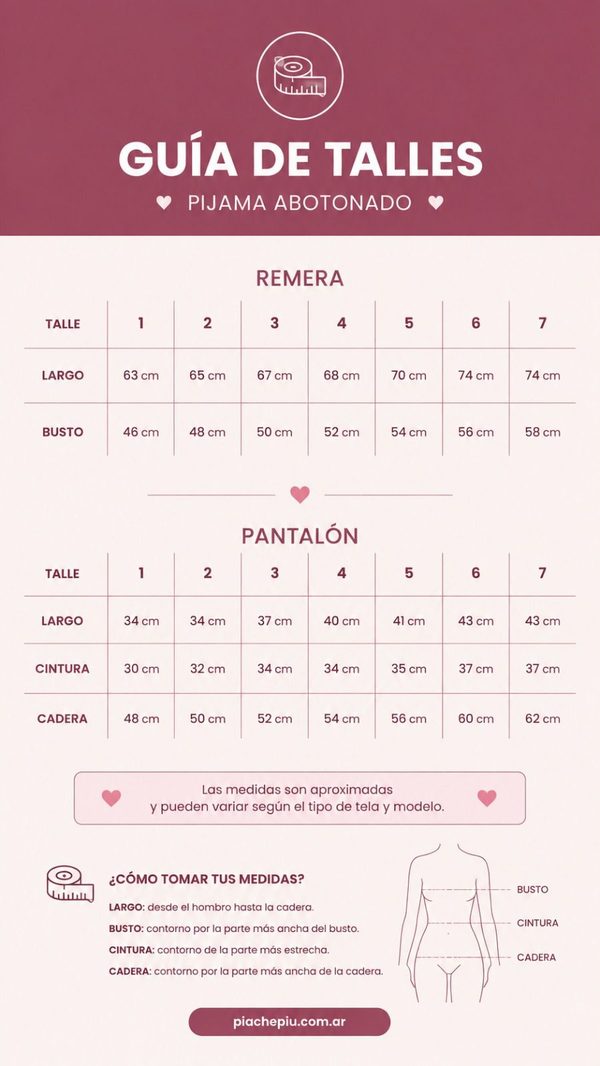 GUÍA DE TALLES
PIJAMA ABOTONADO

REMERA

| TALLE | 1 | 2 | 3 | 4 | 5 | 6 | 7 |
|---|---|---|---|---|---|---|---|
| LARGO | 63 cm | 65 cm | 67 cm | 68 cm | 70 cm | 74 cm | 74 cm |
| BUSTO | 46 cm | 48 cm | 50 cm | 52 cm | 54 cm | 56 cm | 58 cm |

PANTALÓN

| TALLE | 1 | 2 | 3 | 4 | 5 | 6 | 7 |
|---|---|---|---|---|---|---|---|
| LARGO | 34 cm | 34 cm | 37 cm | 40 cm | 41 cm | 43 cm | 43 cm |
| CINTURA | 30 cm | 32 cm | 34 cm | 34 cm | 35 cm | 37 cm | 37 cm |
| CADERA | 48 cm | 50 cm | 52 cm | 54 cm | 56 cm | 60 cm | 62 cm |

Las medidas son aproximadas y pueden variar según el tipo de tela y modelo.

¿CÓMO TOMAR TUS MEDIDAS?
LARGO: desde el hombro hasta la cadera.
BUSTO: contorno por la parte más ancha del busto.
CINTURA: contorno de la parte más estrecha.
CADERA: contorno por la parte más ancha de la cadera.

BUSTO
CINTURA
CADERA

piachepiu.com.ar